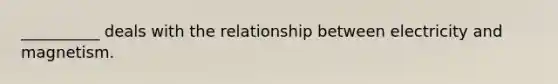 __________ deals with the relationship between electricity and magnetism.